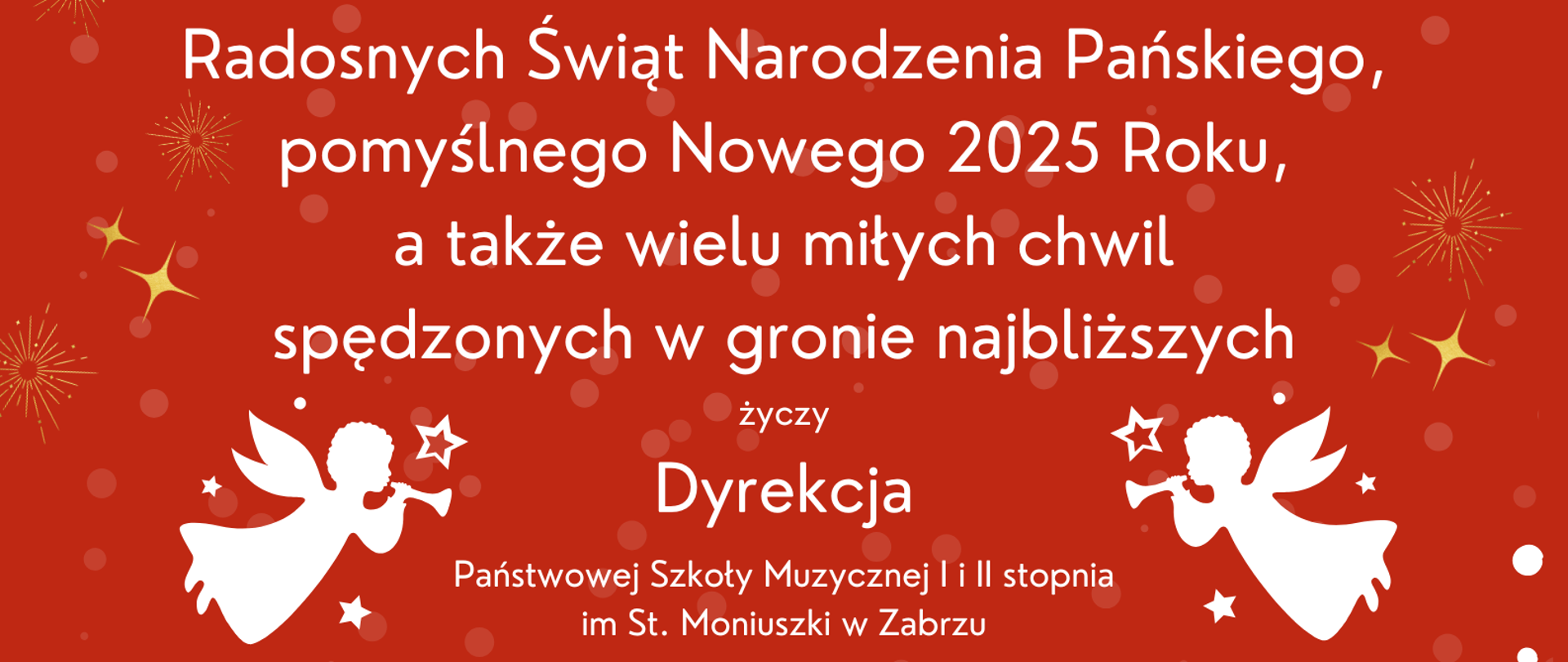 Radosnych Świąt Narodzenia Pańskiego,
pomyślnego Nowego 2025 Roku,
a także wielu miłych chwil
spędzonych w gronie najbliższych

życzy

Dyrekcja

Państwowej Szkoły Muzycznej I i II stopnia
im St. Moniuszki w Zabrzu